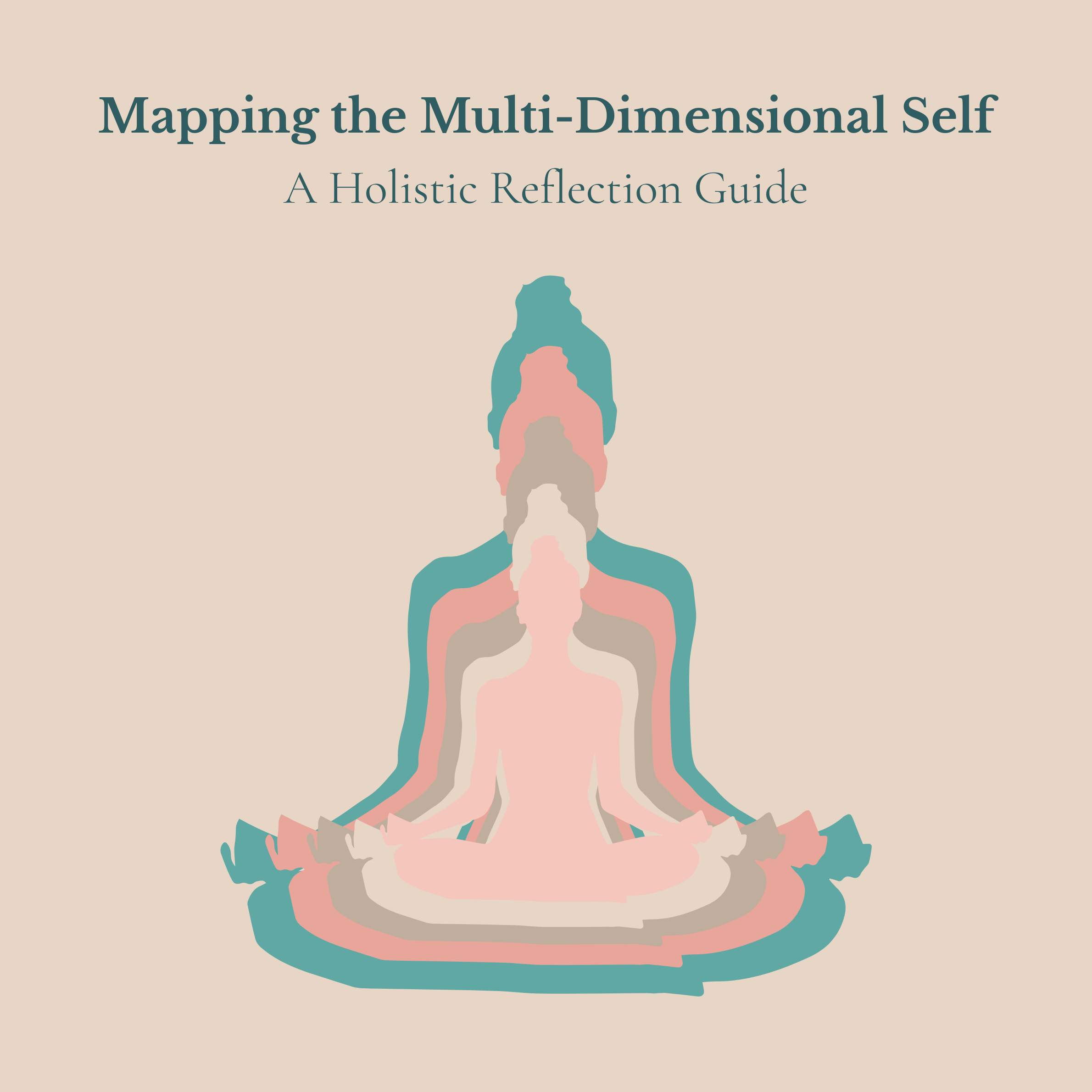 Mapping the Multi-Dimensional Self

A Holistic Reflection Guide